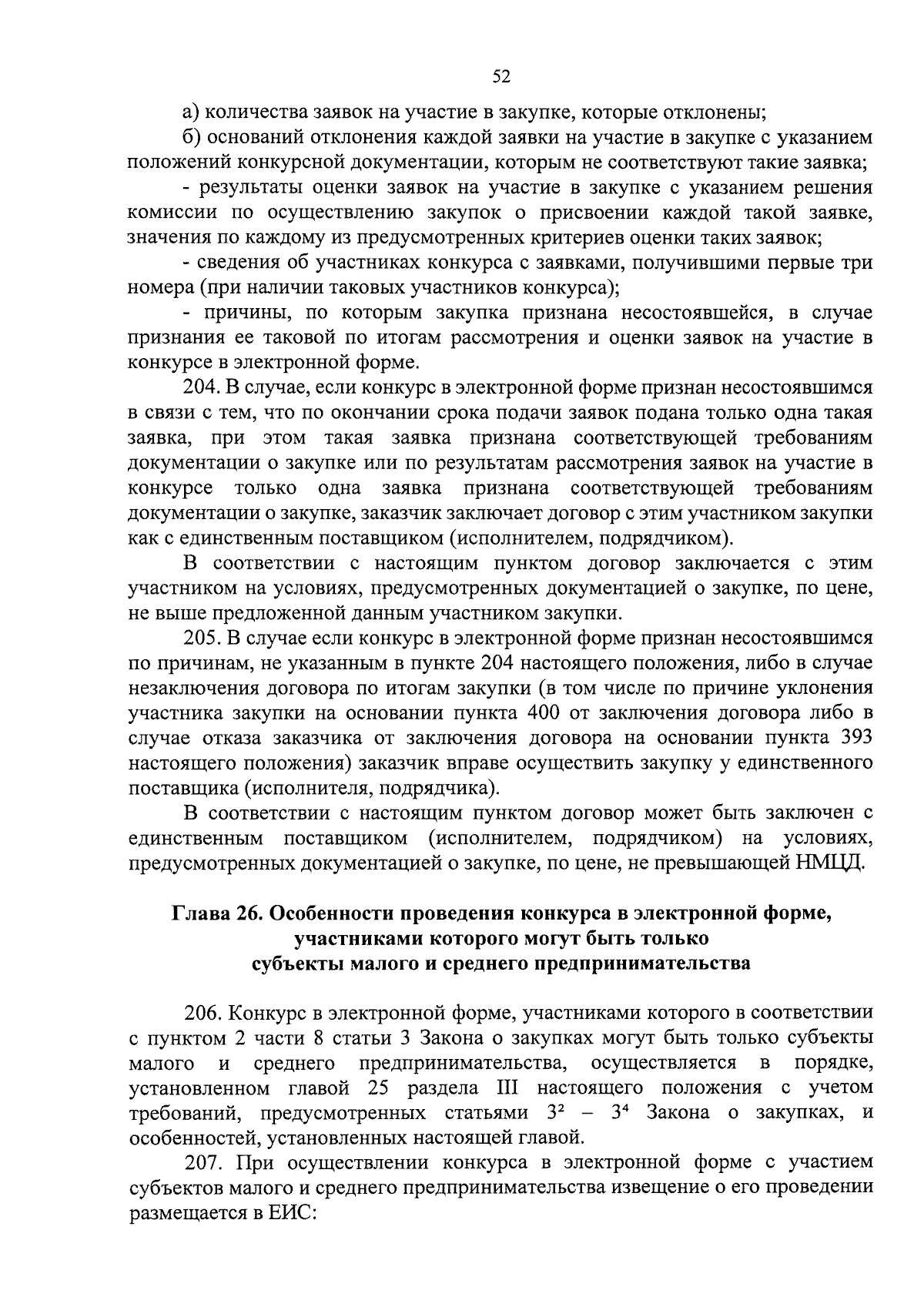 52

а) количества заявок на участие в закупке, которые отклонены;

б) оснований отклонения каждой заявки на участие в закупке с указанием положений конкурсной документации, которым не соответствуют такие заявка;

- результаты оценки заявок на участие в закупке с указанием решения комиссии по осуществлению закупок о присвоении каждой такой заявке, значения по каждому из предусмотренных критериев оценки таких заявок;

- сведения об участниках конкурса с заявками, получившими первые три номера (при наличии таковых участников конкурса);

- причины, по которым закупка признана несостоявшейся, в случае признания ее таковой по итогам рассмотрения и оценки заявок на участие в конкурсе в электронной форме.

204. В случае, если конкурс в электронной форме признан несостоявшимся в связи с тем, что по окончании срока подачи заявок подана только одна такая заявка, при этом такая заявка признана соответствующей требованиям документации о закупке или по результатам рассмотрения заявок на участие в конкурсе только одна заявка признана соответствующей требованиям документации о закупке, заказчик заключает договор с этим участником закупки как с единственным поставщиком (исполнителем, подрядчиком).

В соответствии с настоящим пунктом договор заключается с этим участником на условиях, предусмотренных документацией о закупке, по цене, не выше предложенной данным участником закупки.

205. В случае если конкурс в электронной форме признан несостоявшимся по причинам, не указанным в пункте 204 настоящего положения, либо в случае незаключения договора по итогам закупки (в том числе по причине уклонения участника закупки на основании пункта 400 от заключения договора либо в случае отказа заказчика от заключения договора на основании пункта 393 настоящего положения) заказчик вправе осуществить закупку у единственного поставщика (исполнителя, подрядчика).

В соответствии с настоящим пунктом договор может быть заключен с единственным поставщиком (исполнителем, подрядчиком) на условиях, предусмотренных документацией о закупке, по цене, не превышающей НМЦД.

Глава 26. Особенности проведения конкурса в электронной форме, участниками которого могут быть только субъекты малого и среднего предпринимательства

206. Конкурс в электронной форме, участниками которого в соответствии с пунктом 2 части 8 статьи 3 Закона о закупках могут быть только субъекты малого и среднего предпринимательства, осуществляется в порядке, установленном главой 25 раздела III настоящего положения с учетом требований, предусмотренных статьями $3^2$ – $3^4$ Закона о закупках, и особенностей, установленных настоящей главой.

207. При осуществлении конкурса в электронной форме с участием субъектов малого и среднего предпринимательства извещение о его проведении размещается в ЕИС: